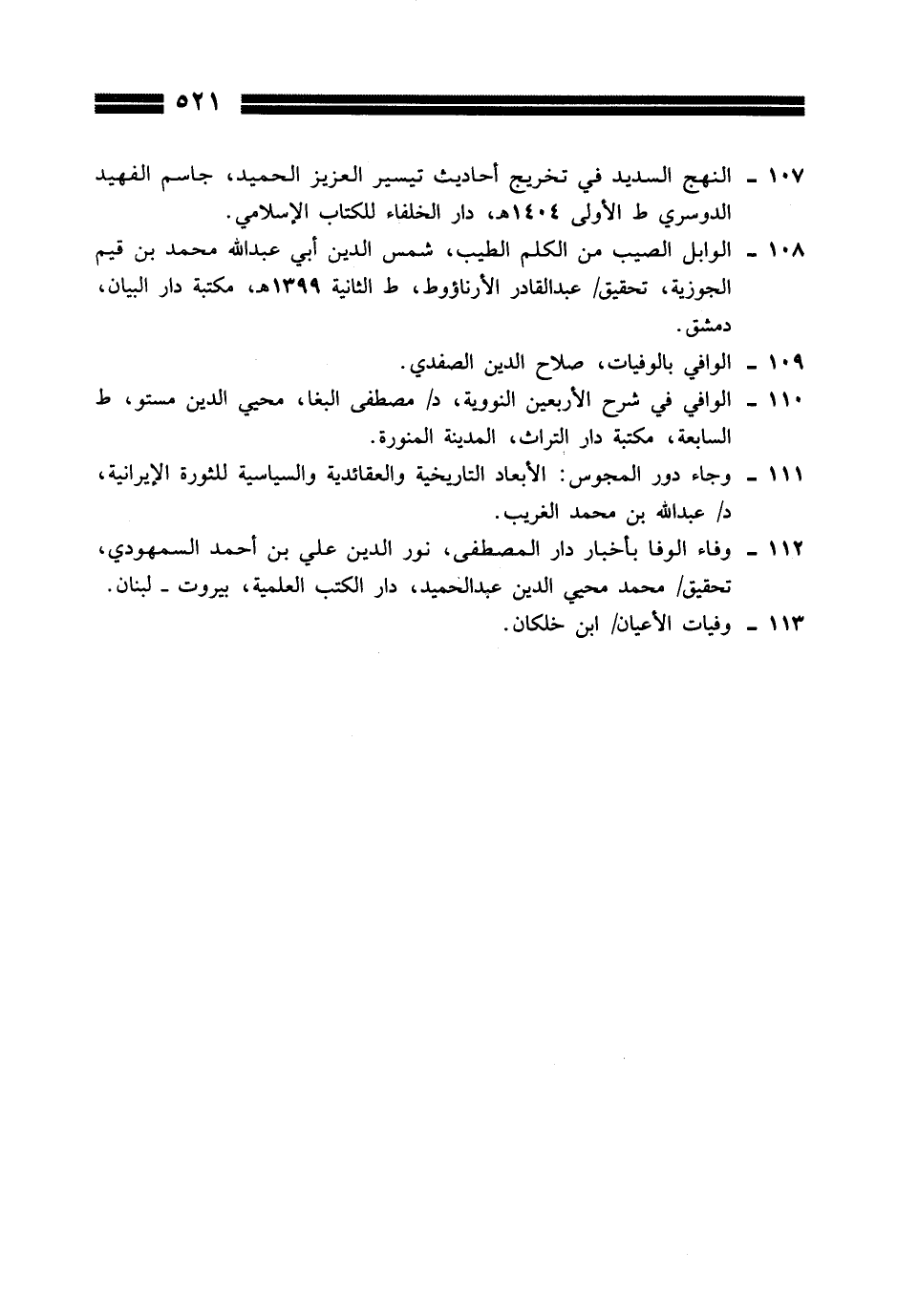 ٥٢١

١٠٧ ـ النهج السديد في تخريج أحاديث تيسير العزيز الحميد، جاسم الفهيد الدوسري ط الأولى ١٤٠٤هـ، دار الخلفاء للكتاب الإسلامي.

١٠٨ ـ الوابل الصيب من الكلم الطيب، شمس الدين أبي عبدالله محمد بن قيم الجوزية، تحقيق/ عبدالقادر الأرناؤوط، ط الثانية ١٣٩٩هـ، مكتبة دار البيان، دمشق.

١٠٩ ـ الوافي بالوفيات، صلاح الدين الصفدي.

١١٠ ـ الوافي في شرح الأربعين النووية، د/ مصطفى البغا، محيي الدين مستو، ط السابعة، مكتبة دار التراث، المدينة المنورة.

١١١ ـ وجاء دور المجوس: الأبعاد التاريخية والعقائدية والسياسية للثورة الإيرانية، د/ عبدالله بن محمد الغريب.

١١٢ ـ وفاء الوفا بأخبار دار المصطفى، نور الدين علي بن أحمد السمهودي، تحقيق/ محمد محيي الدين عبدالحميد، دار الكتب العلمية، بيروت ـ لبنان.

١١٣ ـ وفيات الأعيان/ ابن خلكان.